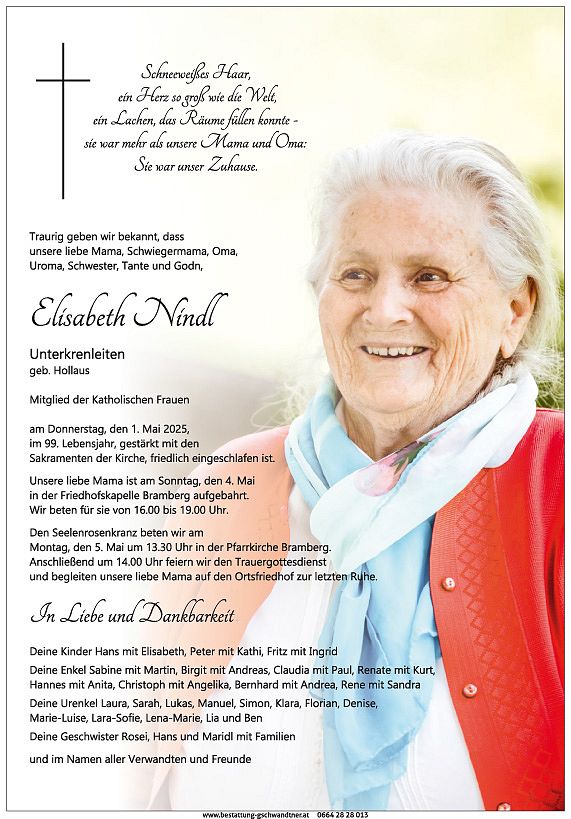 Schneeweißes Haar,
ein Herz so groß wie die Welt,
ein Lachen, das Räume füllen konnte -
sie war mehr als unsere Mama und Oma:
Sie war unser Zuhause.

Traurig geben wir bekannt, dass unsere liebe Mama, Schwiegermama, Oma, Uroma, Schwester, Tante und Godn,

Elisabeth Nindl

Unterkrenleiten
geb. Hollaus

Mitglied der Katholischen Frauen

am Donnerstag, den 1. Mai 2025, im 99. Lebensjahr, gestärkt mit den Sakramenten der Kirche, friedlich eingeschlafen ist.

Unsere liebe Mama ist am Sonntag, den 4. Mai in der Friedhofskapelle Bramberg aufgebahrt. Wir beten für sie von 16.00 bis 19.00 Uhr.

Den Seelenrosenkranz beten wir am Montag, den 5. Mai um 13.30 Uhr in der Pfarrkirche Bramberg. Anschließend um 14.00 Uhr feiern wir den Trauergottesdienst und begleiten unsere liebe Mama auf den Ortsfriedhof zur letzten Ruhe.

In Liebe und Dankbarkeit

Deine Kinder Hans mit Elisabeth, Peter mit Kathi, Fritz mit Ingrid

Deine Enkel Sabine mit Martin, Birgit mit Andreas, Claudia mit Paul, Renate mit Kurt, Hannes mit Anita, Christoph mit Angelika, Bernhard mit Andrea, Rene mit Sandra

Deine Urenkel Laura, Sarah, Lukas, Manuel, Simon, Klara, Florian, Denise, Marie-Luise, Lara-Sofie, Lena-Marie, Lia und Ben

Deine Geschwister Rosei, Hans und Maridl mit Familien

und im Namen aller Verwandten und Freunde

www.bestattung-gschwandtner.at 0664 28 28 013